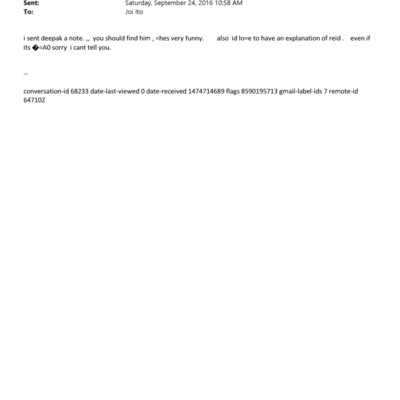 Sent: Saturday, September 24, 2016 10:58 AM
To: Joi Ito

i sent deepak a note. ,, you should find him , =hes very funny. also id lo=e to have an explanation of reid . even if its �=A0 sorry i cant tell you.

--

conversation-id 68233 date-last-viewed 0 date-received 1474714689 flags 8590195713 gmail-label-ids 7 remote-id 647102